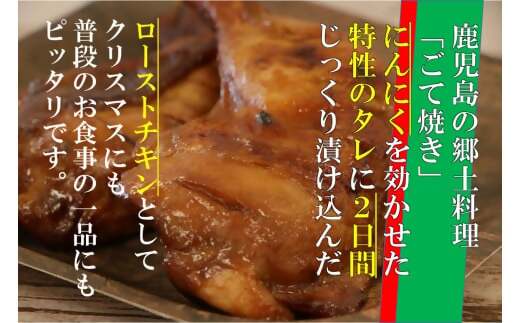 鹿児島の郷土料理
「ごて焼き」
にんにくを効かせた
特性のタレに2日間
じっくり漬け込んだ

ローストチキンとして
クリスマスにも
普段のお食事の一品にも
ピッタリです。